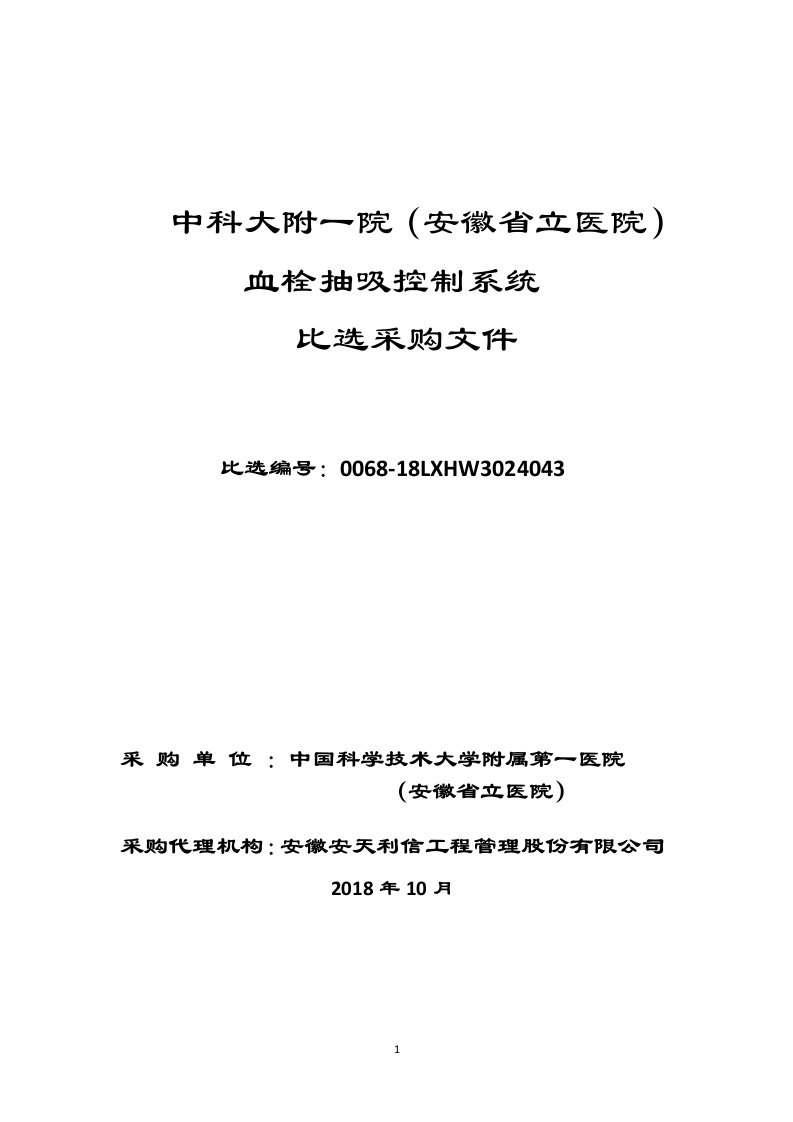 中科大附一院（安徽省立医院）

血栓抽吸控制系统

比选采购文件

比选编号：0068-18LXHW3024043

采 购 单 位 ：中国科学技术大学附属第一医院
（安徽省立医院）

采购代理机构：安徽安天利信工程管理股份有限公司

2018 年 10 月

1